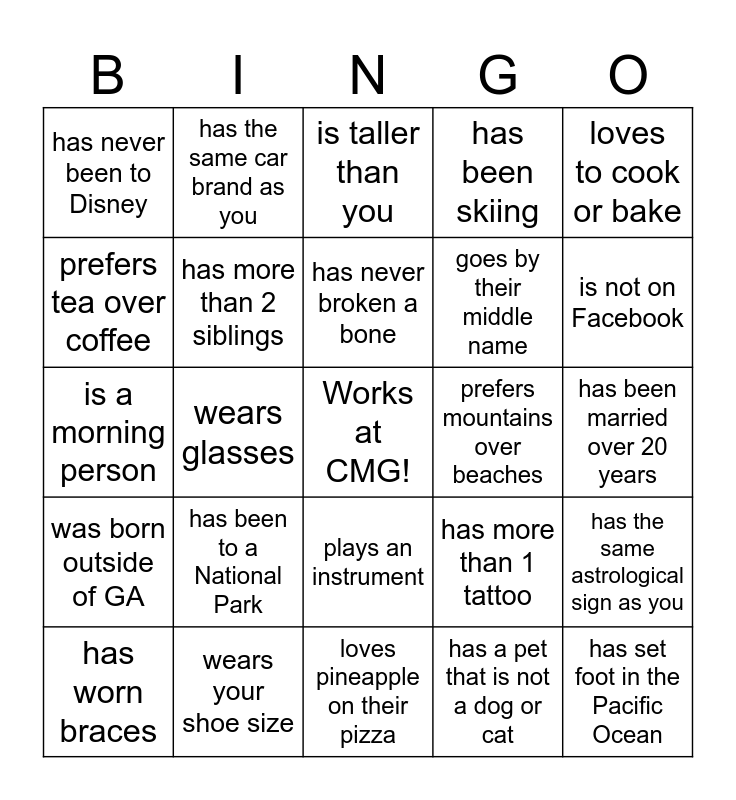 | B | I | N | G | O |
|---|---|---|---|---|
| has never been to Disney | has the same car brand as you | is taller than you | has been skiing | loves to cook or bake |
| prefers tea over coffee | has more than 2 siblings | has never broken a bone | goes by their middle name | is not on Facebook |
| is a morning person | wears glasses | Works at CMG! | prefers mountains over beaches | has been married over 20 years |
| was born outside of GA | has been to a National Park | plays an instrument | has more than 1 tattoo | has the same astrological sign as you |
| has worn braces | wears your shoe size | loves pineapple on their pizza | has a pet that is not a dog or cat | has set foot in the Pacific Ocean |